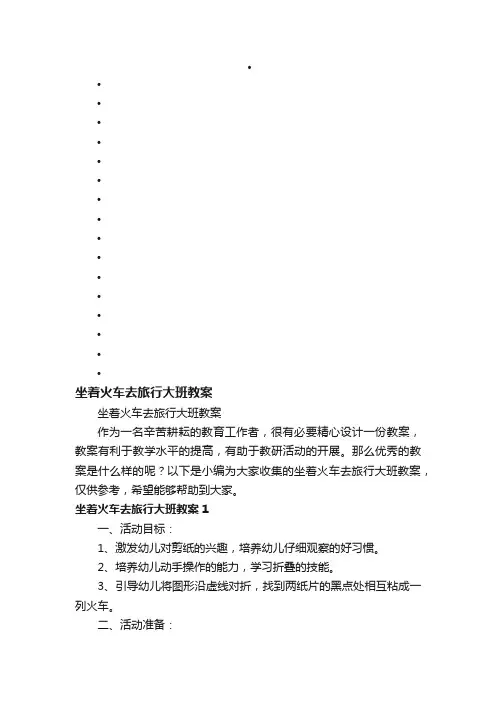 •
•
•
•
•
•
•
•
•
•
•
•
•
•
•
•
•

坐着火车去旅行大班教案

坐着火车去旅行大班教案

作为一名辛苦耕耘的教育工作者，很有必要精心设计一份教案，教案有利于教学水平的提高，有助于教研活动的开展。那么优秀的教案是什么样的呢？以下是小编为大家收集的坐着火车去旅行大班教案，仅供参考，希望能够帮助到大家。

坐着火车去旅行大班教案 1

一、活动目标：

1、激发幼儿对剪纸的兴趣，培养幼儿仔细观察的好习惯。

2、培养幼儿动手操作的能力，学习折叠的技能。

3、引导幼儿将图形沿虚线对折，找到两纸片的黑点处相互粘成一列火车。

二、活动准备：